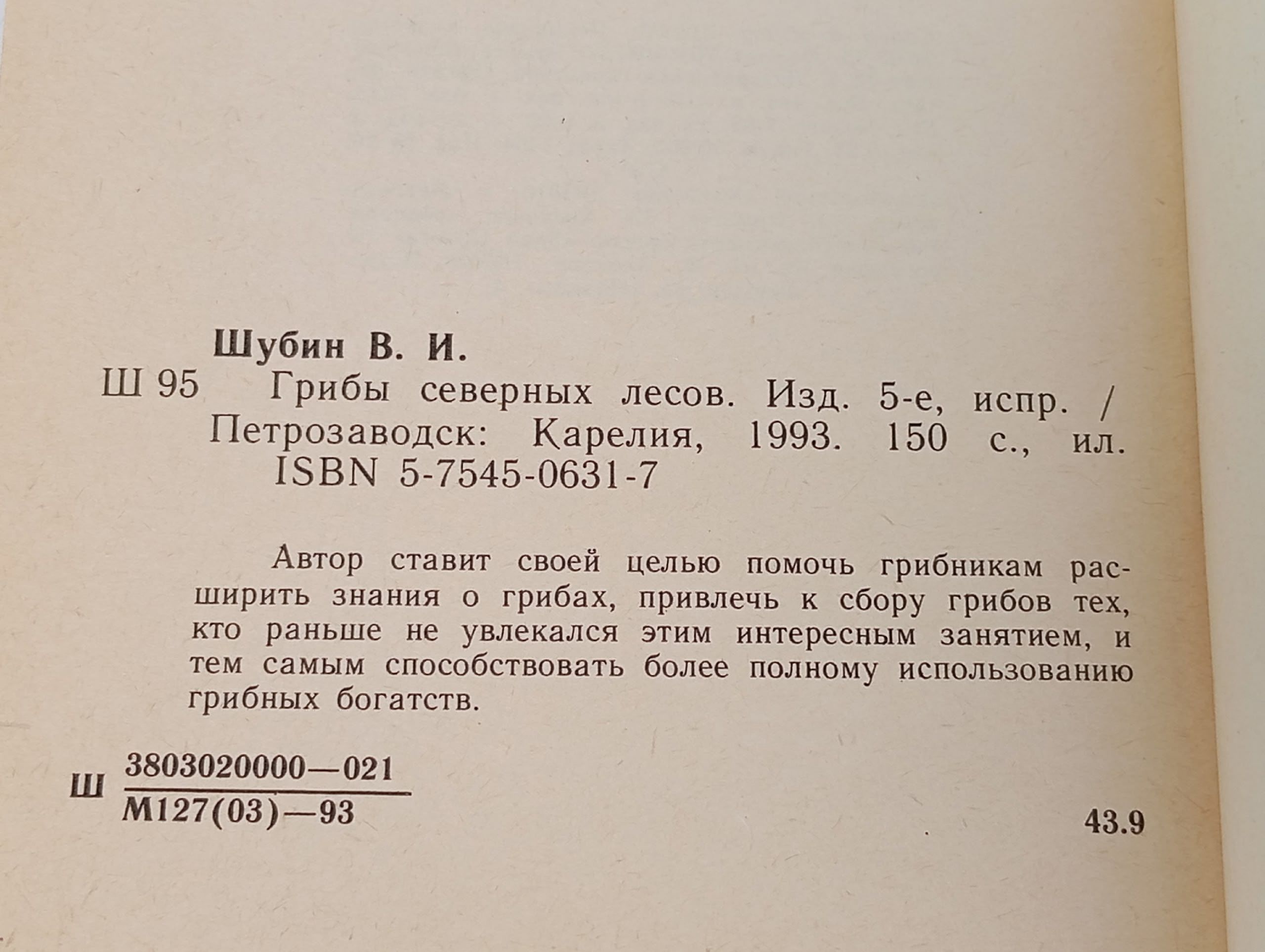 Шубин В. И.

Ш 95 Грибы северных лесов. Изд. 5-е, испр. / Петрозаводск: Карелия, 1993. 150 с., ил.
ISBN 5-7545-0631-7

Автор ставит своей целью помочь грибникам расширить знания о грибах, привлечь к сбору грибов тех, кто раньше не увлекался этим интересным занятием, и тем самым способствовать более полному использованию грибных богатств.

Ш $\frac{3803020000—021}{М127(03)—93}$

43.9